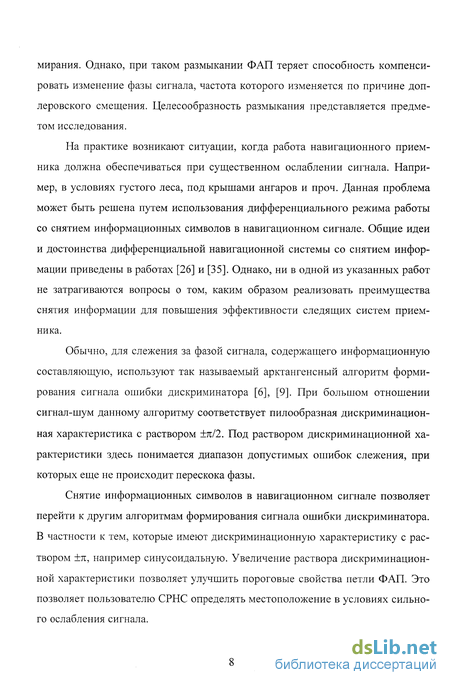 мирания. Однако, при таком размыкании ФАП теряет способность компенсировать изменение фазы сигнала, частота которого изменяется по причине доплеровского смещения. Целесообразность размыкания представляется предметом исследования.

На практике возникают ситуации, когда работа навигационного приемника должна обеспечиваться при существенном ослаблении сигнала. Например, в условиях густого леса, под крышами ангаров и проч. Данная проблема может быть решена путем использования дифференциального режима работы со снятием информационных символов в навигационном сигнале. Общие идеи и достоинства дифференциальной навигационной системы со снятием информации приведены в работах [26] и [35]. Однако, ни в одной из указанных работ не затрагиваются вопросы о том, каким образом реализовать преимущества снятия информации для повышения эффективности следящих систем приемника.

Обычно, для слежения за фазой сигнала, содержащего информационную составляющую, используют так называемый арктангенсный алгоритм формирования сигнала ошибки дискриминатора [6], [9]. При большом отношении сигнал-шум данному алгоритму соответствует пилообразная дискриминационная характеристика с раствором $\pm\pi/2$. Под раствором дискриминационной характеристики здесь понимается диапазон допустимых ошибок слежения, при которых еще не происходит перескока фазы.

Снятие информационных символов в навигационном сигнале позволяет перейти к другим алгоритмам формирования сигнала ошибки дискриминатора. В частности к тем, которые имеют дискриминационную характеристику с раствором $\pm\pi$, например синусоидальную. Увеличение раствора дискриминационной характеристики позволяет улучшить пороговые свойства петли ФАП. Это позволяет пользователю СРНС определять местоположение в условиях сильного ослабления сигнала.

8

dsLib.net
библиотека диссертаций